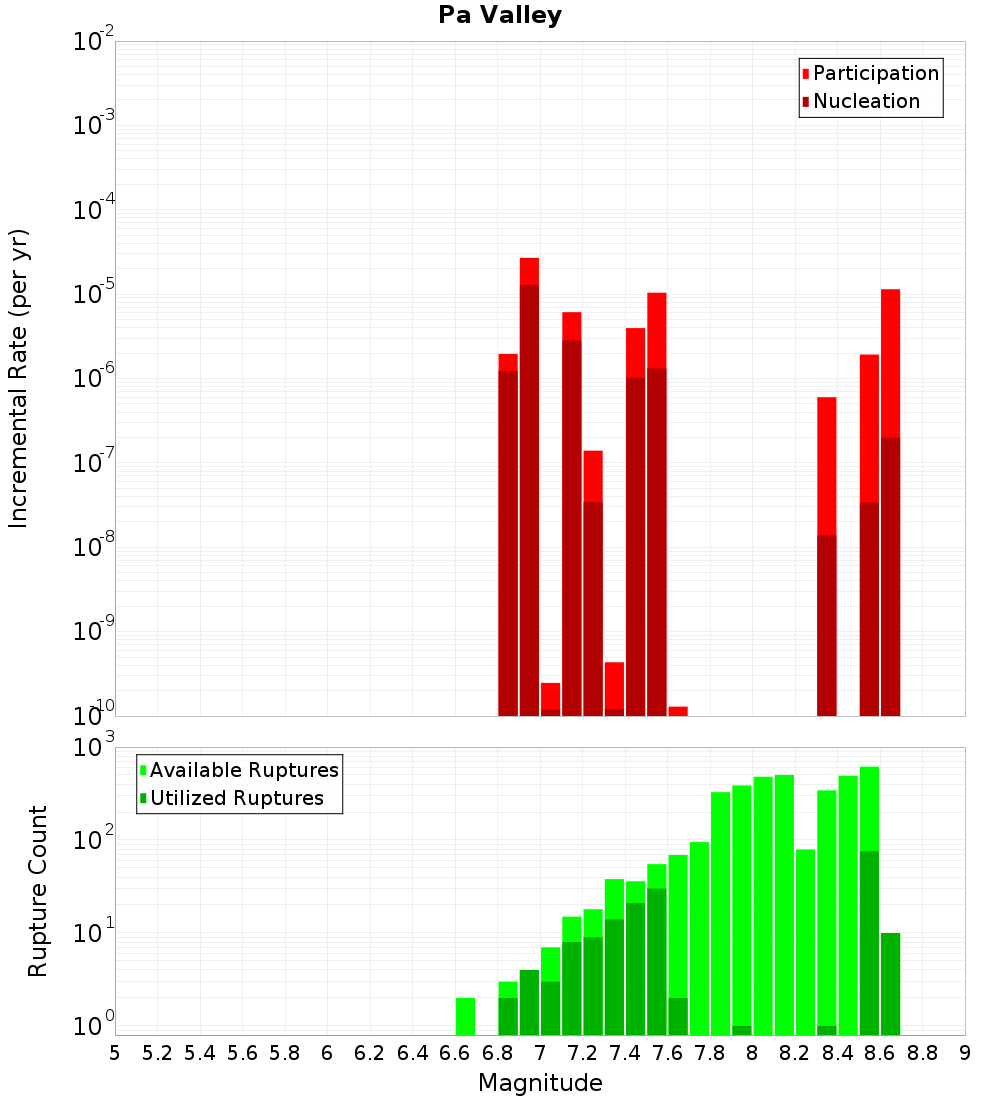 Pa Valley

Participation
Nucleation

Incremental Rate (per yr)

$10^{-2}$
$10^{-3}$
$10^{-4}$
$10^{-5}$
$10^{-6}$
$10^{-7}$
$10^{-8}$
$10^{-9}$
$10^{-10}$

Available Ruptures
Utilized Ruptures

Rupture Count

$10^{3}$
$10^{2}$
$10^{1}$
$10^{0}$

5 5.2 5.4 5.6 5.8 6 6.2 6.4 6.6 6.8 7 7.2 7.4 7.6 7.8 8 8.2 8.4 8.6 8.8 9

Magnitude